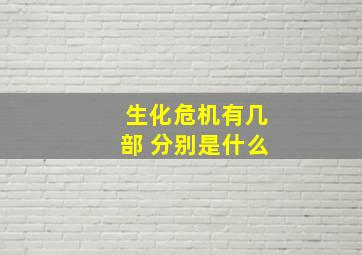 生化危机有几部 分别是什么